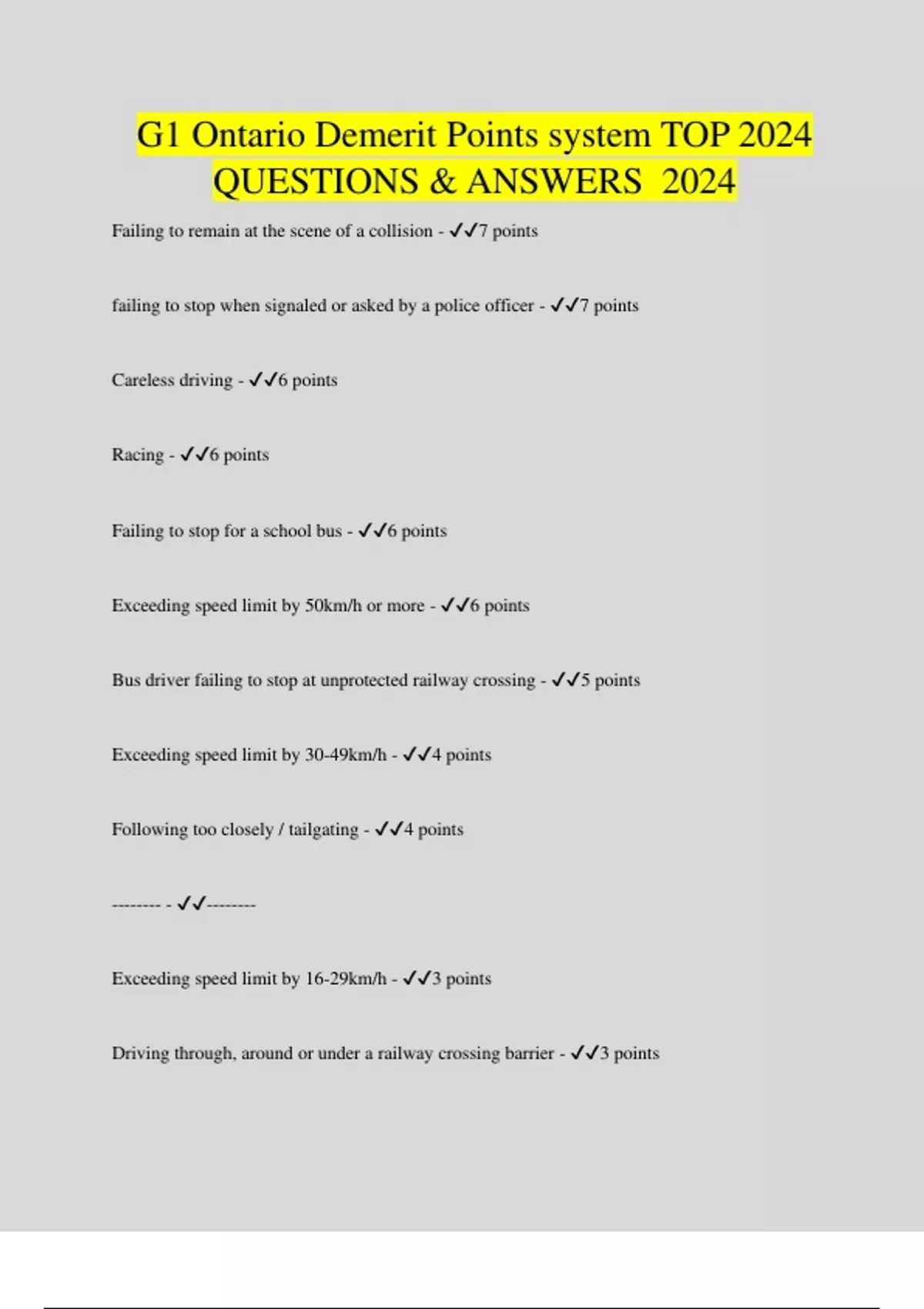 G1 Ontario Demerit Points system TOP 2024 QUESTIONS & ANSWERS 2024

Failing to remain at the scene of a collision - ✓✓7 points

failing to stop when signaled or asked by a police officer - ✓✓7 points

Careless driving - ✓✓6 points

Racing - ✓✓6 points

Failing to stop for a school bus - ✓✓6 points

Exceeding speed limit by 50km/h or more - ✓✓6 points

Bus driver failing to stop at unprotected railway crossing - ✓✓5 points

Exceeding speed limit by 30-49km/h - ✓✓4 points

Following too closely / tailgating - ✓✓4 points

-------- - ✓✓--------

Exceeding speed limit by 16-29km/h - ✓✓3 points

Driving through, around or under a railway crossing barrier - ✓✓3 points